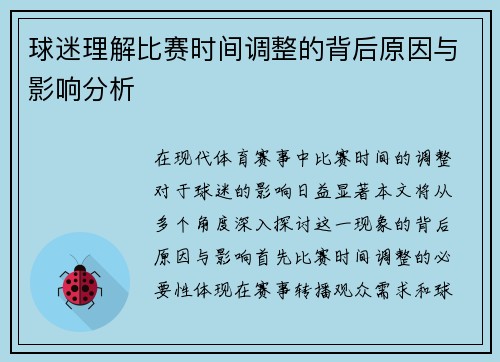 球迷理解比赛时间调整的背后原因与影响分析

在现代体育赛事中比赛时间的调整对于球迷的影响日益显著本文将从多个角度深入探讨这一现象的背后原因与影响首先比赛时间调整的必要性体现在赛事转播观众需求和球